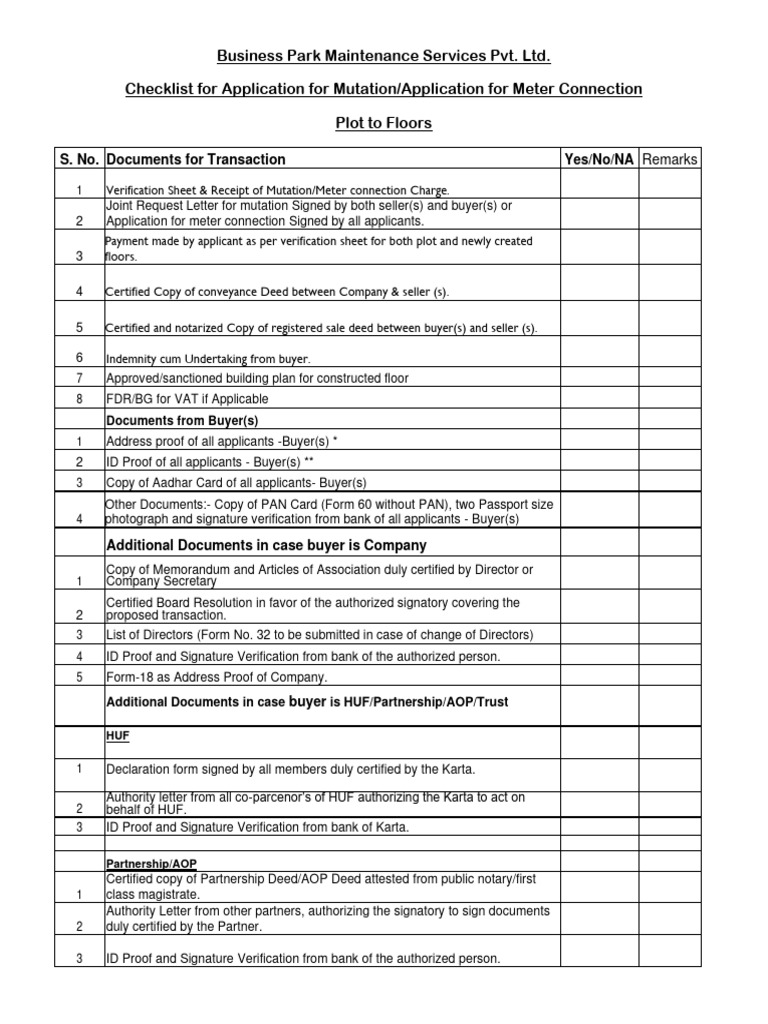 Business Park Maintenance Services Pvt. Ltd.

Checklist for Application for Mutation/Application for Meter Connection

Plot to Floors

| S. No. | Documents for Transaction | Yes/No/NA | Remarks |
|---|---|---|---|
| 1 | Verification Sheet & Receipt of Mutation/Meter connection Charge. | | |
| 2 | Joint Request Letter for mutation Signed by both seller(s) and buyer(s) or Application for meter connection Signed by all applicants. | | |
| 3 | Payment made by applicant as per verification sheet for both plot and newly created floors. | | |
| 4 | Certified Copy of conveyance Deed between Company & seller (s). | | |
| 5 | Certified and notarized Copy of registered sale deed between buyer(s) and seller (s). | | |
| 6 | Indemnity cum Undertaking from buyer. | | |
| 7 | Approved/sanctioned building plan for constructed floor | | |
| 8 | FDR/BG for VAT if Applicable | | |
| | Documents from Buyer(s) | | |
| 1 | Address proof of all applicants -Buyer(s) * | | |
| 2 | ID Proof of all applicants - Buyer(s) ** | | |
| 3 | Copy of Aadhar Card of all applicants- Buyer(s) | | |
| 4 | Other Documents:- Copy of PAN Card (Form 60 without PAN), two Passport size photograph and signature verification from bank of all applicants - Buyer(s) | | |
| | Additional Documents in case buyer is Company | | |
| 1 | Copy of Memorandum and Articles of Association duly certified by Director or Company Secretary | | |
| 2 | Certified Board Resolution in favor of the authorized signatory covering the proposed transaction. | | |
| 3 | List of Directors (Form No. 32 to be submitted in case of change of Directors) | | |
| 4 | ID Proof and Signature Verification from bank of the authorized person. | | |
| 5 | Form-18 as Address Proof of Company. | | |
| | Additional Documents in case buyer is HUF/Partnership/AOP/Trust | | |
| | HUF | | |
| 1 | Declaration form signed by all members duly certified by the Karta. | | |
| 2 | Authority letter from all co-parcenor's of HUF authorizing the Karta to act on behalf of HUF. | | |
| 3 | ID Proof and Signature Verification from bank of Karta. | | |
| | | | |
| | Partnership/AOP | | |
| 1 | Certified copy of Partnership Deed/AOP Deed attested from public notary/first class magistrate. | | |
| 2 | Authority Letter from other partners, authorizing the signatory to sign documents duly certified by the Partner. | | |
| 3 | ID Proof and Signature Verification from bank of the authorized person. | | |